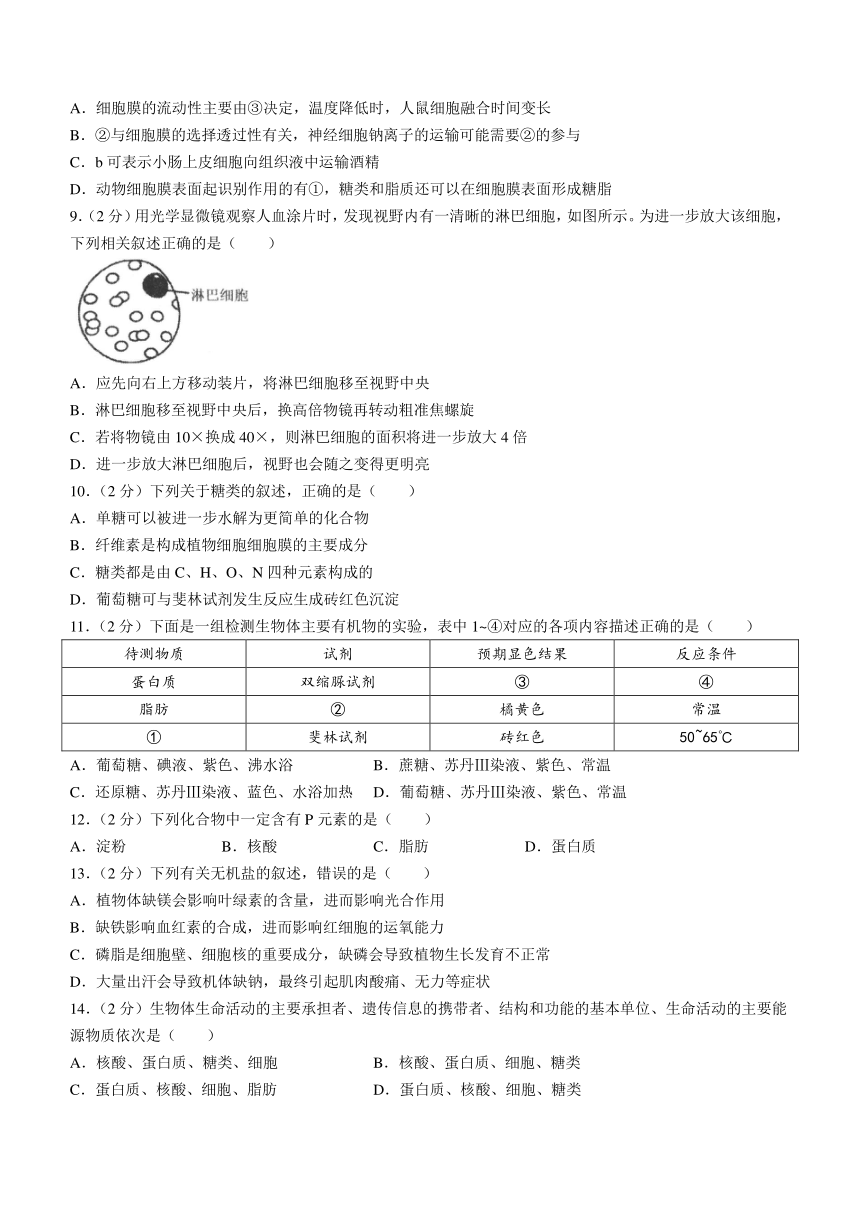 A．细胞膜的流动性主要由③决定，温度降低时，人鼠细胞融合时间变长

B．②与细胞膜的选择透过性有关，神经细胞钠离子的运输可能需要②的参与

C．b 可表示小肠上皮细胞向组织液中运输酒精

D．动物细胞膜表面起识别作用的有①，糖类和脂质还可以在细胞膜表面形成糖脂

9.（2 分）用光学显微镜观察人血涂片时，发现视野内有一清晰的淋巴细胞，如图所示。为进一步放大该细胞，下列相关叙述正确的是（　　）

淋巴细胞

A．应先向右上方移动装片，将淋巴细胞移至视野中央

B．淋巴细胞移至视野中央后，换高倍物镜再转动粗准焦螺旋

C．若将物镜由 10×换成 40×，则淋巴细胞的面积将进一步放大 4 倍

D．进一步放大淋巴细胞后，视野也会随之变得更明亮

10.（2 分）下列关于糖类的叙述，正确的是（　　）

A．单糖可以被进一步水解为更简单的化合物

B．纤维素是构成植物细胞细胞膜的主要成分

C．糖类都是由 C、H、O、N 四种元素构成的

D．葡萄糖可与斐林试剂发生反应生成砖红色沉淀

11.（2 分）下面是一组检测生物体主要有机物的实验，表中 1~④对应的各项内容描述正确的是（　　）

| 待测物质 | 试剂 | 预期显色结果 | 反应条件 |
|---|---|---|---|
| 蛋白质 | 双缩脲试剂 | ③ | ④ |
| 脂肪 | ② | 橘黄色 | 常温 |
| ① | 斐林试剂 | 砖红色 | 50~65℃ |

A．葡萄糖、碘液、紫色、沸水浴　　B．蔗糖、苏丹Ⅲ染液、紫色、常温

C．还原糖、苏丹Ⅲ染液、蓝色、水浴加热　　D．葡萄糖、苏丹Ⅲ染液、紫色、常温

12.（2 分）下列化合物中一定含有 P 元素的是（　　）

A．淀粉　　B．核酸　　C．脂肪　　D．蛋白质

13.（2 分）下列有关无机盐的叙述，错误的是（　　）

A．植物体缺镁会影响叶绿素的含量，进而影响光合作用

B．缺铁影响血红素的合成，进而影响红细胞的运氧能力

C．磷脂是细胞壁、细胞核的重要成分，缺磷会导致植物生长发育不正常

D．大量出汗会导致机体缺钠，最终引起肌肉酸痛、无力等症状

14.（2 分）生物体生命活动的主要承担者、遗传信息的携带者、结构和功能的基本单位、生命活动的主要能源物质依次是（　　）

A．核酸、蛋白质、糖类、细胞　　B．核酸、蛋白质、细胞、糖类

C．蛋白质、核酸、细胞、脂肪　　D．蛋白质、核酸、细胞、糖类